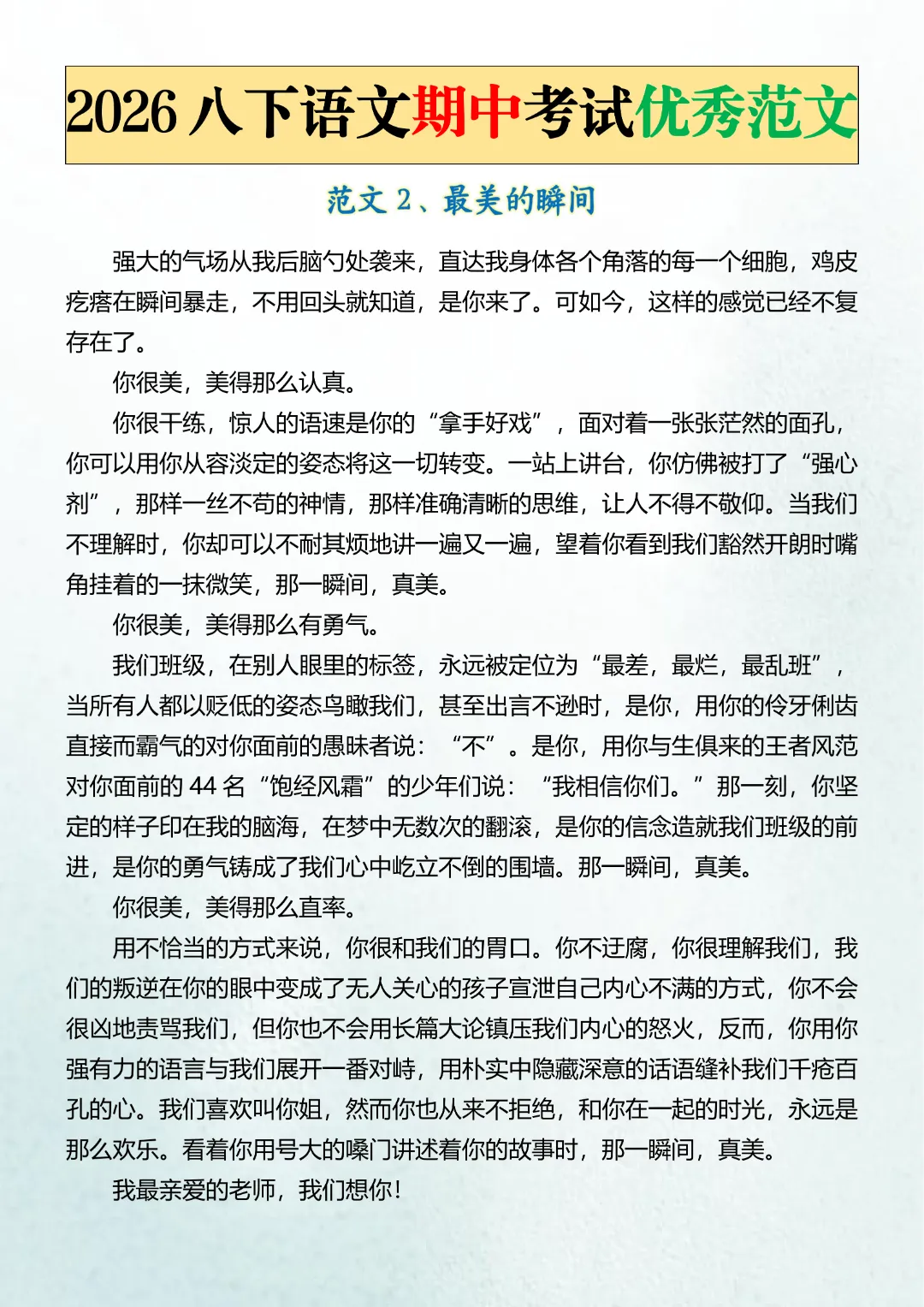 2026 八下语文期中考试优秀范文

范文 2、最美的瞬间

强大的气场从我后脑勺处袭来，直达我身体各个角落的每一个细胞，鸡皮疙瘩在瞬间暴走，不用回头就知道，是你来了。可如今，这样的感觉已经不复存在了。

你很美，美得那么认真。

你很干练，惊人的语速是你的“拿手好戏”，面对着一张张茫然的面孔，你可以用你从容淡定的姿态将这一切转变。一站上讲台，你仿佛被打了“强心剂”，那样一丝不苟的神情，那样准确清晰的思维，让人不得不敬仰。当我们不理解时，你却可以不耐其烦地讲一遍又一遍，望着你看到我们豁然开朗时嘴角挂着的一抹微笑，那一瞬间，真美。

你很美，美得那么有勇气。

我们班级，在别人眼里的标签，永远被定位为“最差，最烂，最乱班”，当所有人都以贬低的姿态鸟瞰我们，甚至出言不逊时，是你，用你的伶牙俐齿直接而霸气的对你面前的愚昧者说：“不”。是你，用你与生俱来的王者风范对你面前的 44 名“饱经风霜”的少年们说：“我相信你们。”那一刻，你坚定的样子印在我的脑海，在梦中无数次的翻滚，是你的信念造就我们班级的前进，是你的勇气铸成了我们心中屹立不倒的围墙。那一瞬间，真美。

你很美，美得那么直率。

用不恰当的方式来说，你很和我们的胃口。你不迂腐，你很理解我们，我们的叛逆在你的眼中变成了无人关心的孩子宣泄自己内心不满的方式，你不会很凶地责骂我们，但你也不会用长篇大论镇压我们内心的怒火，反而，你用你强有力的语言与我们展开一番对峙，用朴实中隐藏深意的话语缝补我们千疮百孔的心。我们喜欢叫你姐，然而你也从来不拒绝，和你在一起的时光，永远是那么欢乐。看着你用号大的嗓门讲述着你的故事时，那一瞬间，真美。

我最亲爱的老师，我们想你！